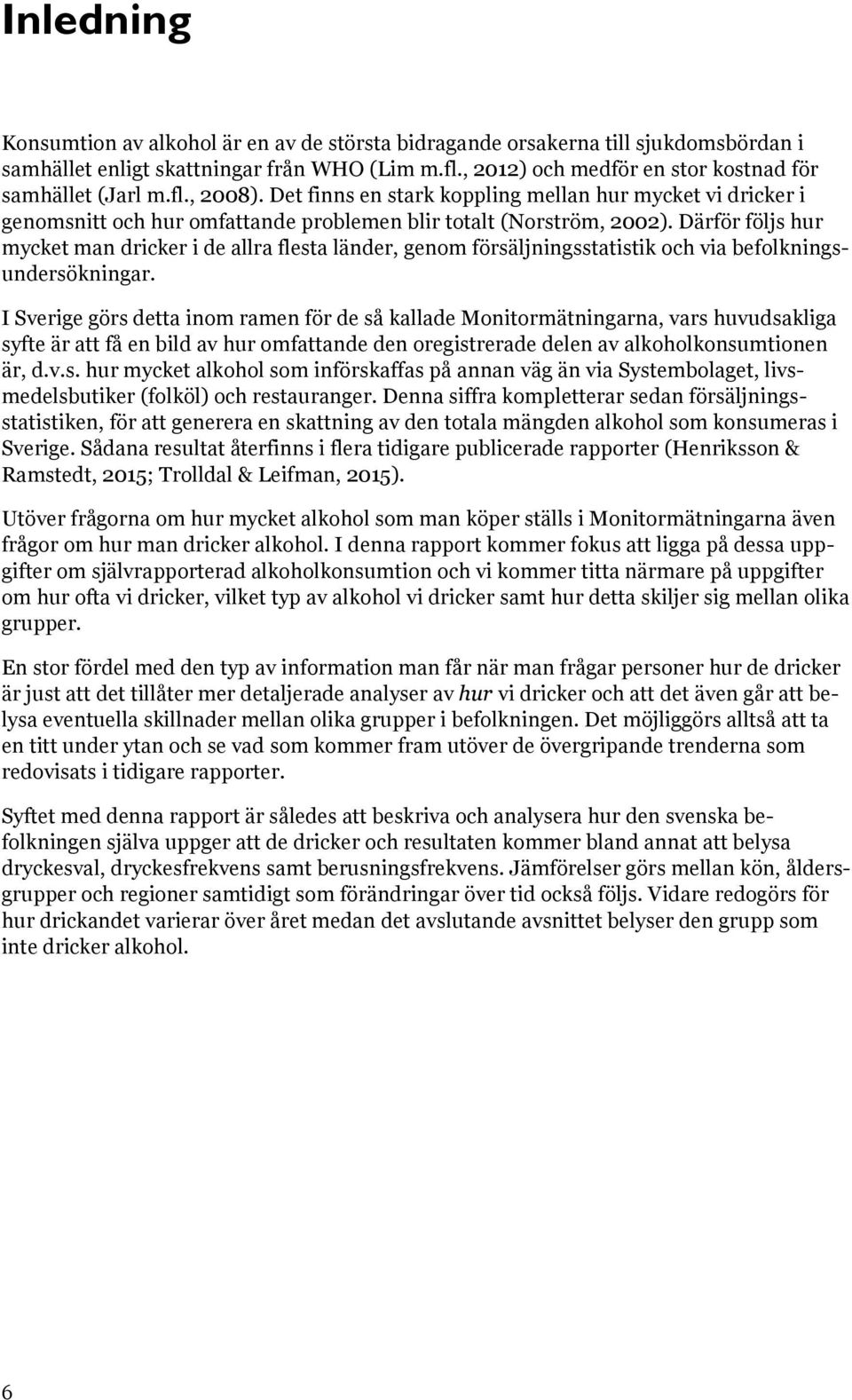 Inledning

Konsumtion av alkohol är en av de största bidragande orsakerna till sjukdomsbördan i samhället enligt skattningar från WHO (Lim m.fl., 2012) och medför en stor kostnad för samhället (Jarl m.fl., 2008). Det finns en stark koppling mellan hur mycket vi dricker i genomsnitt och hur omfattande problemen blir totalt (Norström, 2002). Därför följs hur mycket man dricker i de allra flesta länder, genom försäljningsstatistik och via befolkningsundersökningar.

I Sverige görs detta inom ramen för de så kallade Monitormätningarna, vars huvudsakliga syfte är att få en bild av hur omfattande den oregistrerade delen av alkoholkonsumtionen är, d.v.s. hur mycket alkohol som införskaffas på annan väg än via Systembolaget, livsmedelsbutiker (folköl) och restauranger. Denna siffra kompletterar sedan försäljningsstatistiken, för att generera en skattning av den totala mängden alkohol som konsumeras i Sverige. Sådana resultat återfinns i flera tidigare publicerade rapporter (Henriksson & Ramstedt, 2015; Trolldal & Leifman, 2015).

Utöver frågorna om hur mycket alkohol som man köper ställs i Monitormätningarna även frågor om hur man dricker alkohol. I denna rapport kommer fokus att ligga på dessa uppgifter om självrapporterad alkoholkonsumtion och vi kommer titta närmare på uppgifter om hur ofta vi dricker, vilket typ av alkohol vi dricker samt hur detta skiljer sig mellan olika grupper.

En stor fördel med den typ av information man får när man frågar personer hur de dricker är just att det tillåter mer detaljerade analyser av hur vi dricker och att det även går att belysa eventuella skillnader mellan olika grupper i befolkningen. Det möjliggörs alltså att ta en titt under ytan och se vad som kommer fram utöver de övergripande trenderna som redovisats i tidigare rapporter.

Syftet med denna rapport är således att beskriva och analysera hur den svenska befolkningen själva uppger att de dricker och resultaten kommer bland annat att belysa dryckesval, dryckesfrekvens samt berusningsfrekvens. Jämförelser görs mellan kön, åldersgrupper och regioner samtidigt som förändringar över tid också följs. Vidare redogörs för hur drickandet varierar över året medan det avslutande avsnittet belyser den grupp som inte dricker alkohol.

6